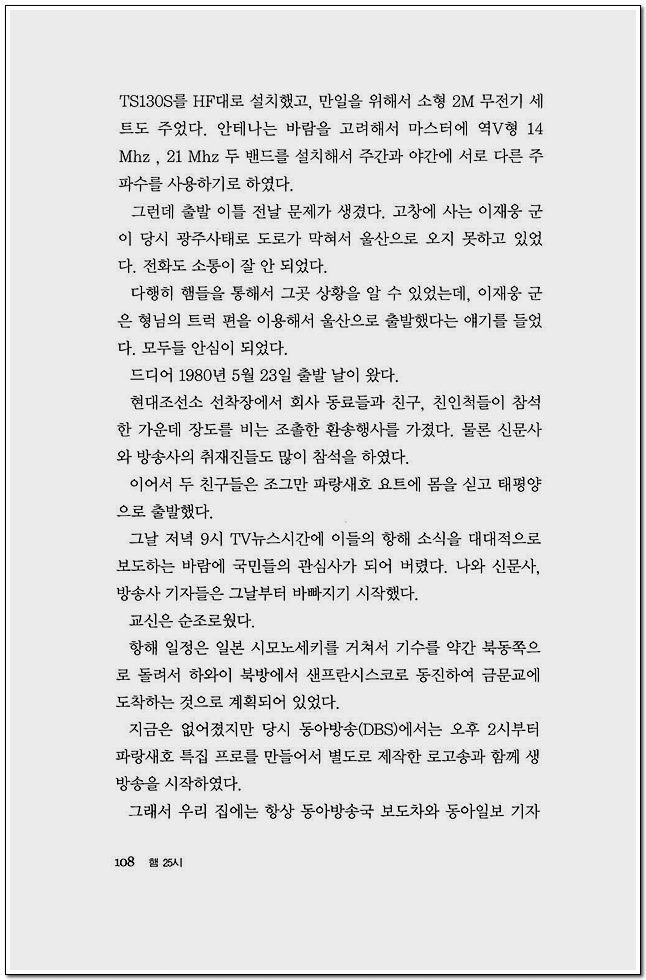 TS130S를 HF대로 설치했고, 만일을 위해서 소형 2M 무전기 세트도 주었다. 안테나는 바람을 고려해서 마스터에 역V형 14 Mhz , 21 Mhz 두 밴드를 설치해서 주간과 야간에 서로 다른 주파수를 사용하기로 하였다.

그런데 출발 이틀 전날 문제가 생겼다. 고창에 사는 이재웅 군이 당시 광주사태로 도로가 막혀서 울산으로 오지 못하고 있었다. 전화도 소통이 잘 안 되었다.

다행히 햄들을 통해서 그곳 상황을 알 수 있었는데, 이재웅 군은 형님의 트럭 편을 이용해서 울산으로 출발했다는 얘기를 들었다. 모두들 안심이 되었다.

드디어 1980년 5월 23일 출발 날이 왔다.

현대조선소 선착장에서 회사 동료들과 친구, 친인척들이 참석한 가운데 장도를 비는 조촐한 환송행사를 가졌다. 물론 신문사와 방송사의 취재진들도 많이 참석을 하였다.

이어서 두 친구들은 조그만 파랑새호 요트에 몸을 싣고 태평양으로 출발했다.

그날 저녁 9시 TV뉴스시간에 이들의 항해 소식을 대대적으로 보도하는 바람에 국민들의 관심사가 되어 버렸다. 나와 신문사, 방송사 기자들은 그날부터 바빠지기 시작했다.

교신은 순조로웠다.

항해 일정은 일본 시모노세키를 거쳐서 기수를 약간 북동쪽으로 돌려서 하와이 북방에서 샌프란시스코로 동진하여 금문교에 도착하는 것으로 계획되어 있었다.

지금은 없어졌지만 당시 동아방송(DBS)에서는 오후 2시부터 파랑새호 특집 프로를 만들어서 별도로 제작한 로고송과 함께 생방송을 시작하였다.

그래서 우리 집에는 항상 동아방송국 보도차와 동아일보 기자

108 햄 25시